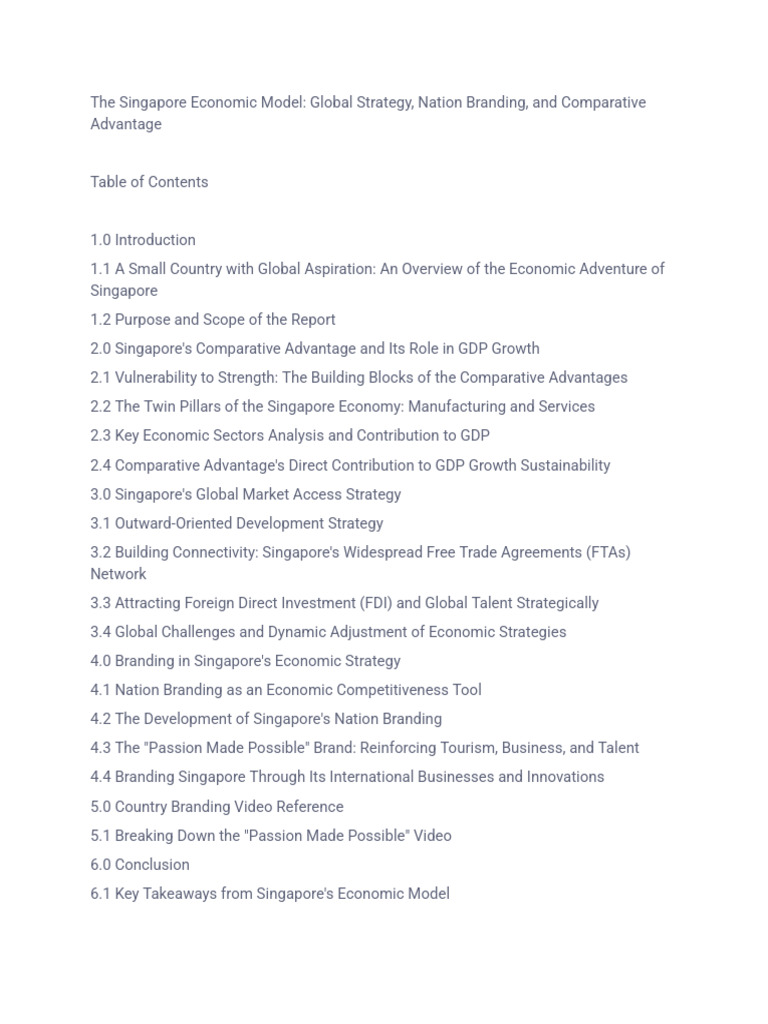 The Singapore Economic Model: Global Strategy, Nation Branding, and Comparative Advantage

Table of Contents

1.0 Introduction

1.1 A Small Country with Global Aspiration: An Overview of the Economic Adventure of Singapore

1.2 Purpose and Scope of the Report

2.0 Singapore's Comparative Advantage and Its Role in GDP Growth

2.1 Vulnerability to Strength: The Building Blocks of the Comparative Advantages

2.2 The Twin Pillars of the Singapore Economy: Manufacturing and Services

2.3 Key Economic Sectors Analysis and Contribution to GDP

2.4 Comparative Advantage's Direct Contribution to GDP Growth Sustainability

3.0 Singapore's Global Market Access Strategy

3.1 Outward-Oriented Development Strategy

3.2 Building Connectivity: Singapore's Widespread Free Trade Agreements (FTAs) Network

3.3 Attracting Foreign Direct Investment (FDI) and Global Talent Strategically

3.4 Global Challenges and Dynamic Adjustment of Economic Strategies

4.0 Branding in Singapore's Economic Strategy

4.1 Nation Branding as an Economic Competitiveness Tool

4.2 The Development of Singapore's Nation Branding

4.3 The "Passion Made Possible" Brand: Reinforcing Tourism, Business, and Talent

4.4 Branding Singapore Through Its International Businesses and Innovations

5.0 Country Branding Video Reference

5.1 Breaking Down the "Passion Made Possible" Video

6.0 Conclusion

6.1 Key Takeaways from Singapore's Economic Model